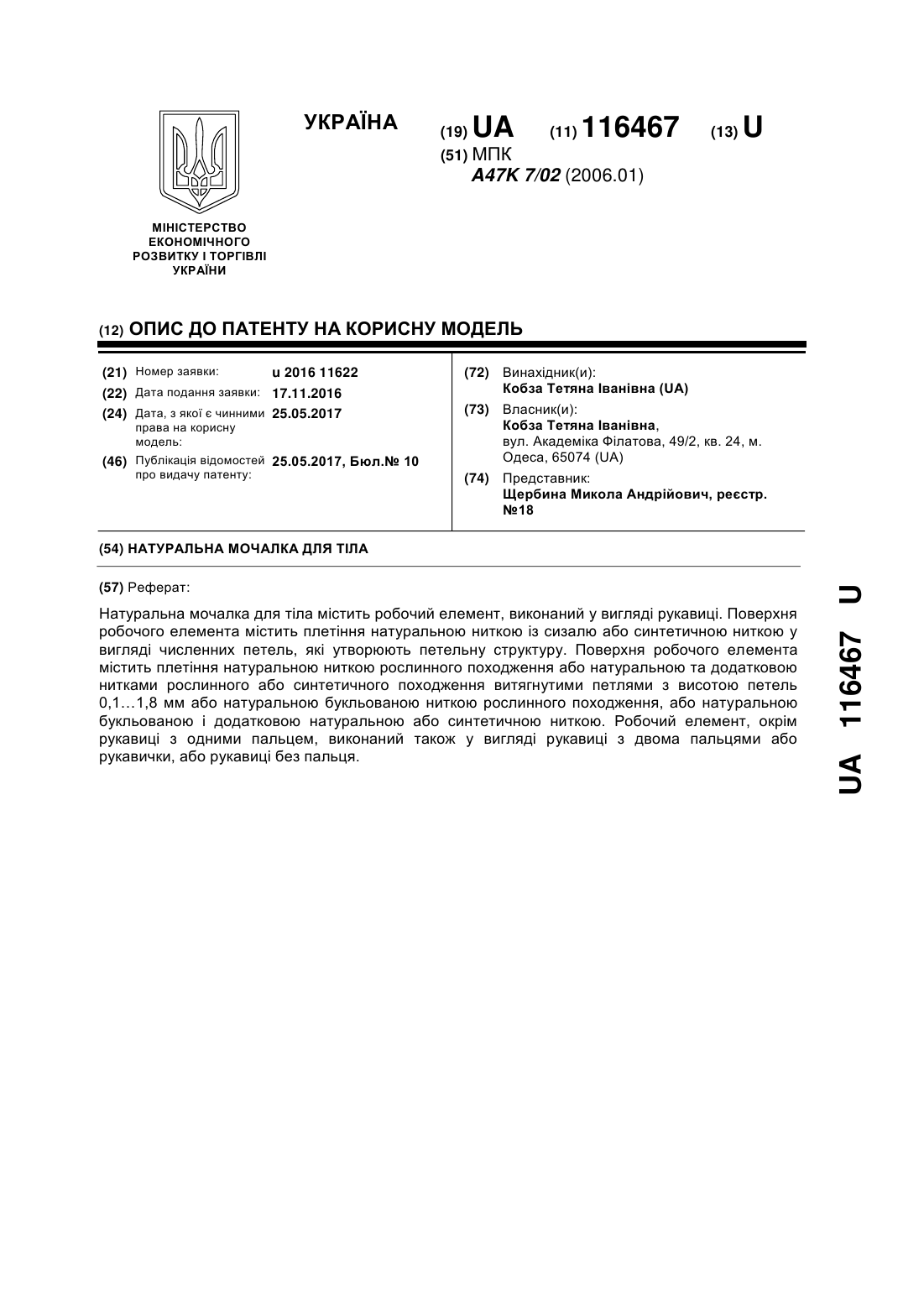 УКРАЇНА

(19) UA (11) 116467 (13) U

(51) МПК
A47K 7/02 (2006.01)

МІНІСТЕРСТВО ЕКОНОМІЧНОГО РОЗВИТКУ І ТОРГІВЛІ УКРАЇНИ

(12) ОПИС ДО ПАТЕНТУ НА КОРИСНУ МОДЕЛЬ

(21) Номер заявки: u 2016 11622
(22) Дата подання заявки: 17.11.2016
(24) Дата, з якої є чинними права на корисну модель: 25.05.2017
(46) Публікація відомостей про видачу патенту: 25.05.2017, Бюл.№ 10

(72) Винахідник(и):
Кобза Тетяна Іванівна (UA)
(73) Власник(и):
Кобза Тетяна Іванівна,
вул. Академіка Філатова, 49/2, кв. 24, м. Одеса, 65074 (UA)
(74) Представник:
Щербина Микола Андрійович, реєстр. №18

(54) НАТУРАЛЬНА МОЧАЛКА ДЛЯ ТІЛА

(57) Реферат:

Натуральна мочалка для тіла містить робочий елемент, виконаний у вигляді рукавиці. Поверхня робочого елемента містить плетіння натуральною ниткою із сизалю або синтетичною ниткою у вигляді численних петель, які утворюють петельну структуру. Поверхня робочого елемента містить плетіння натуральною ниткою рослинного походження або натуральною та додатковою нитками рослинного або синтетичного походження витягнутими петлями з висотою петель 0,1…1,8 мм або натуральною букльованою ниткою рослинного походження, або натуральною букльованою і додатковою натуральною або синтетичною ниткою. Робочий елемент, окрім рукавиці з одними пальцем, виконаний також у вигляді рукавиці з двома пальцями або рукавички, або рукавиці без пальця.

UA 116467 U